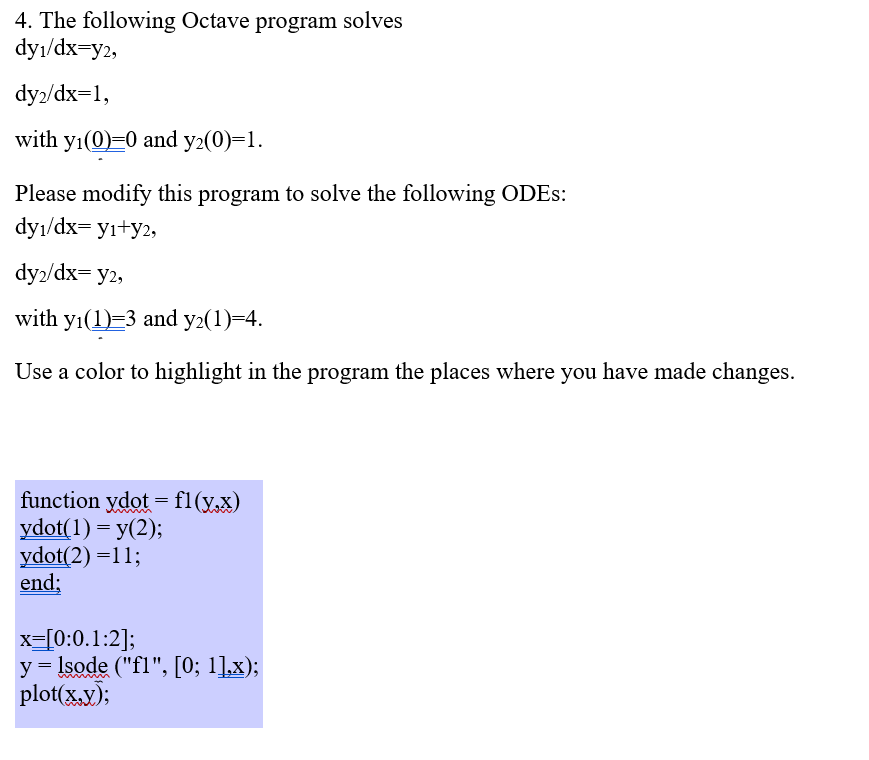 4. The following Octave program solves
$dy_1/dx=y_2$,

$dy_2/dx=1$,

with $y_1(0)=0$ and $y_2(0)=1$.

Please modify this program to solve the following ODEs:
$dy_1/dx= y_1+y_2$,

$dy_2/dx= y_2$,

with $y_1(1)=3$ and $y_2(1)=4$.

Use a color to highlight in the program the places where you have made changes.

function ydot = f1(y,x)
ydot(1) = y(2);
ydot(2) =11;
end;

x=[0:0.1:2];
y = lsode ("f1", [0; 1],x);
plot(x,y);